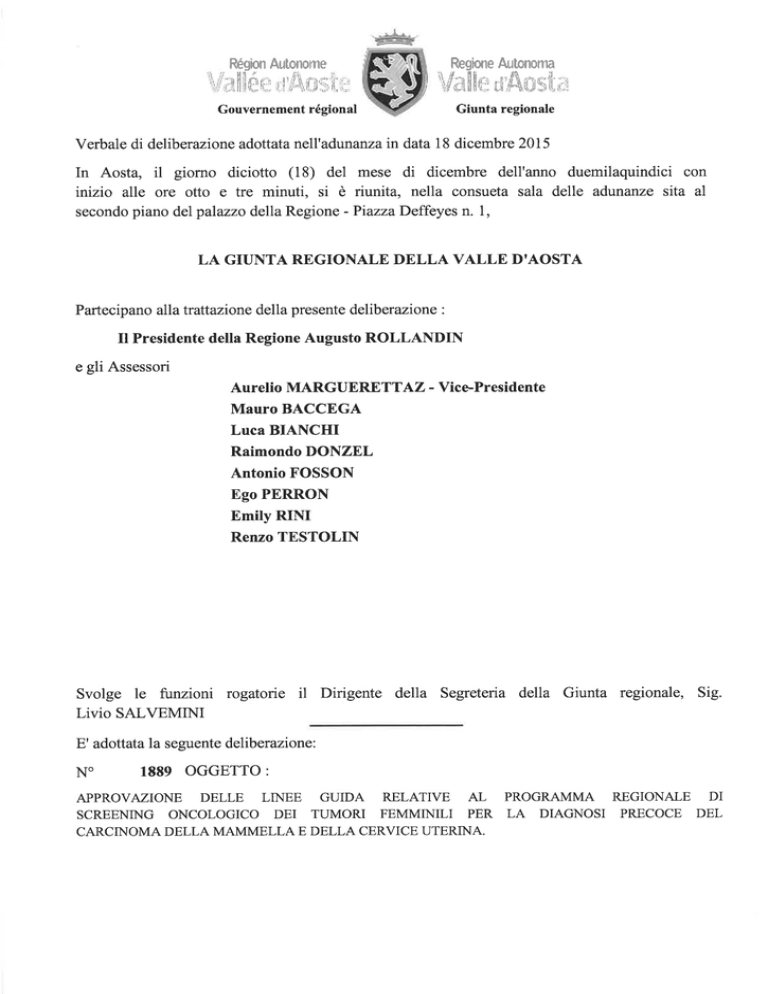 Région Autonome
Vallée d'Aoste
Gouvernement régional

Regione Autonoma
Valle d'Aosta
Giunta regionale

Verbale di deliberazione adottata nell'adunanza in data 18 dicembre 2015

In Aosta, il giorno diciotto (18) del mese di dicembre dell'anno duemilaquindici con inizio alle ore otto e tre minuti, si è riunita, nella consueta sala delle adunanze sita al secondo piano del palazzo della Regione - Piazza Deffeyes n. 1,

LA GIUNTA REGIONALE DELLA VALLE D'AOSTA

Partecipano alla trattazione della presente deliberazione :

Il Presidente della Regione Augusto ROLLANDIN

e gli Assessori

Aurelio MARGUERETTAZ - Vice-Presidente
Mauro BACCEGA
Luca BIANCHI
Raimondo DONZEL
Antonio FOSSON
Ego PERRON
Emily RINI
Renzo TESTOLIN

Svolge le funzioni rogatorie il Dirigente della Segreteria della Giunta regionale, Sig. Livio SALVEMINI

E' adottata la seguente deliberazione:

N° 1889 OGGETTO :

APPROVAZIONE DELLE LINEE GUIDA RELATIVE AL PROGRAMMA REGIONALE DI SCREENING ONCOLOGICO DEI TUMORI FEMMINILI PER LA DIAGNOSI PRECOCE DEL CARCINOMA DELLA MAMMELLA E DELLA CERVICE UTERINA.